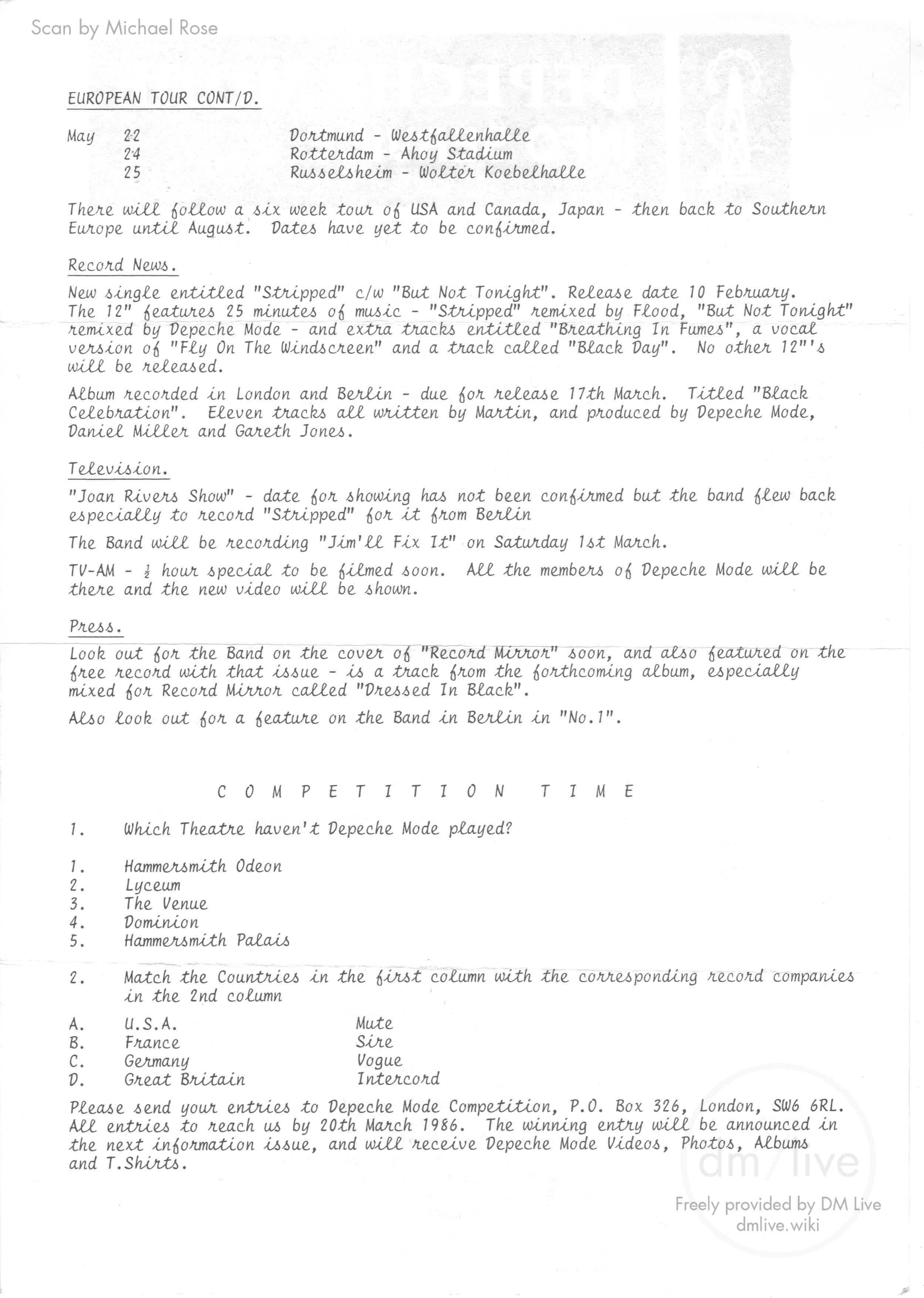 Scan by Michael Rose

EUROPEAN TOUR CONT/D.

| May | 22 | Dortmund - Westfallenhalle |
|---|---|---|
| | 24 | Rotterdam - Ahoy Stadium |
| | 25 | Russelsheim - Wolter Koebelhalle |

There will follow a six week tour of USA and Canada, Japan - then back to Southern Europe until August. Dates have yet to be confirmed.

Record News.

New single entitled "Stripped" c/w "But Not Tonight". Release date 10 February. The 12" features 25 minutes of music - "Stripped" remixed by Flood, "But Not Tonight" remixed by Depeche Mode - and extra tracks entitled "Breathing In Fumes", a vocal version of "Fly On The Windscreen" and a track called "Black Day". No other 12"'s will be released.

Album recorded in London and Berlin - due for release 17th March. Titled "Black Celebration". Eleven tracks all written by Martin, and produced by Depeche Mode, Daniel Miller and Gareth Jones.

Television.

"Joan Rivers Show" - date for showing has not been confirmed but the band flew back especially to record "Stripped" for it from Berlin

The Band will be recording "Jim'll Fix It" on Saturday 1st March.

TV-AM - $\frac{1}{2}$ hour special to be filmed soon. All the members of Depeche Mode will be there and the new video will be shown.

Press.

Look out for the Band on the cover of "Record Mirror" soon, and also featured on the free record with that issue - is a track from the forthcoming album, especially mixed for Record Mirror called "Dressed In Black".

Also look out for a feature on the Band in Berlin in "No.1".

C O M P E T I T I O N T I M E

1. Which Theatre haven't Depeche Mode played?

1. Hammersmith Odeon
2. Lyceum
3. The Venue
4. Dominion
5. Hammersmith Palais

2. Match the Countries in the first column with the corresponding record companies in the 2nd column

| A. | U.S.A. | Mute |
|---|---|---|
| B. | France | Sire |
| C. | Germany | Vogue |
| D. | Great Britain | Intercord |

Please send your entries to Depeche Mode Competition, P.O. Box 326, London, SW6 6RL. All entries to reach us by 20th March 1986. The winning entry will be announced in the next information issue, and will receive Depeche Mode Videos, Photos, Albums and T.Shirts.

dm/live
Freely provided by DM Live
dmlive.wiki